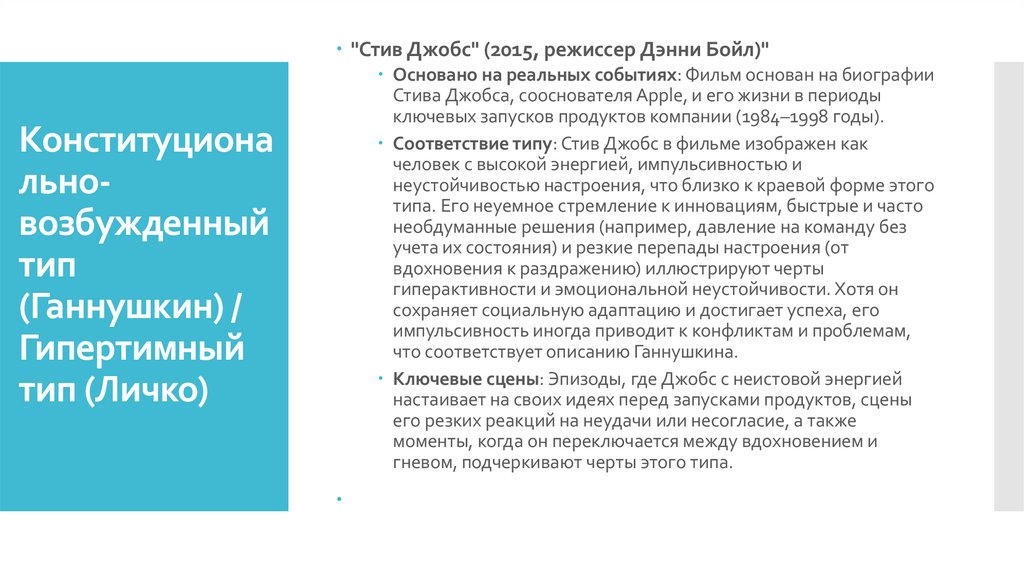 Конституционально-возбужденный тип (Ганнушкин) / Гипертимный тип (Личко)

"Стив Джобс" (2015, режиссер Дэнни Бойл)"

Основано на реальных событиях: Фильм основан на биографии Стива Джобса, сооснователя Apple, и его жизни в периоды ключевых запусков продуктов компании (1984–1998 годы).

Соответствие типу: Стив Джобс в фильме изображен как человек с высокой энергией, импульсивностью и неустойчивостью настроения, что близко к краевой форме этого типа. Его неуемное стремление к инновациям, быстрые и часто необдуманные решения (например, давление на команду без учета их состояния) и резкие перепады настроения (от вдохновения к раздражению) иллюстрируют черты гиперактивности и эмоциональной неустойчивости. Хотя он сохраняет социальную адаптацию и достигает успеха, его импульсивность иногда приводит к конфликтам и проблемам, что соответствует описанию Ганнушкина.

Ключевые сцены: Эпизоды, где Джобс с неистовой энергией настаивает на своих идеях перед запусками продуктов, сцены его резких реакций на неудачи или несогласие, а также моменты, когда он переключается между вдохновением и гневом, подчеркивают черты этого типа.